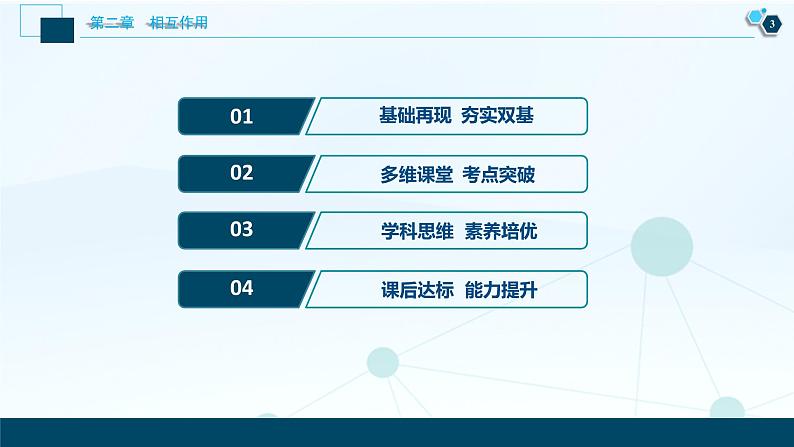 第二章　相互作用

3

01　基础再现　夯实双基

02　多维课堂　考点突破

03　学科思维　素养培优

04　课后达标　能力提升